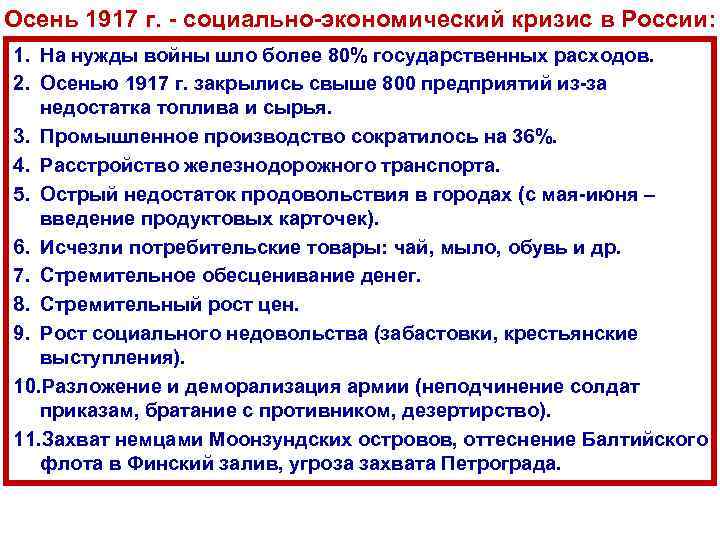 Осень 1917 г. - социально-экономический кризис в России:

1. На нужды войны шло более 80% государственных расходов.
2. Осенью 1917 г. закрылись свыше 800 предприятий из-за недостатка топлива и сырья.
3. Промышленное производство сократилось на 36%.
4. Расстройство железнодорожного транспорта.
5. Острый недостаток продовольствия в городах (с мая-июня – введение продуктовых карточек).
6. Исчезли потребительские товары: чай, мыло, обувь и др.
7. Стремительное обесценивание денег.
8. Стремительный рост цен.
9. Рост социального недовольства (забастовки, крестьянские выступления).
10. Разложение и деморализация армии (неподчинение солдат приказам, братание с противником, дезертирство).
11. Захват немцами Моонзундских островов, оттеснение Балтийского флота в Финский залив, угроза захвата Петрограда.